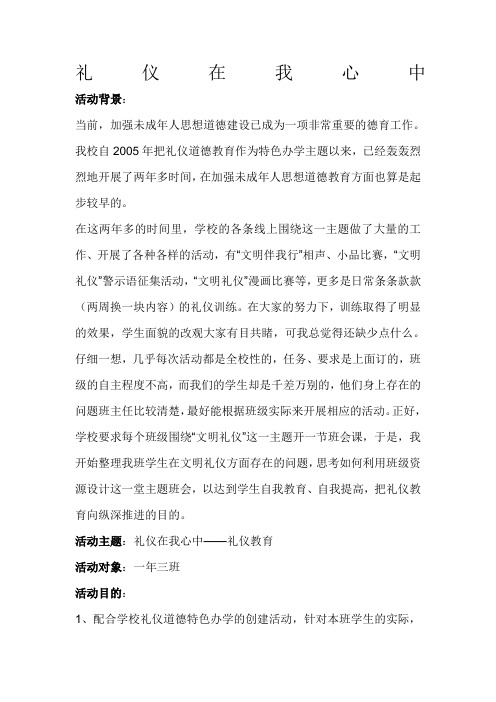 礼 仪 在 我 心 中

活动背景：

当前，加强未成年人思想道德建设已成为一项非常重要的德育工作。我校自 2005 年把礼仪道德教育作为特色办学主题以来，已经轰轰烈烈地开展了两年多时间，在加强未成年人思想道德教育方面也算是起步较早的。

在这两年多的时间里，学校的各条线上围绕这一主题做了大量的工作、开展了各种各样的活动，有“文明伴我行”相声、小品比赛，“文明礼仪”警示语征集活动，“文明礼仪”漫画比赛等，更多是日常条条款款（两周换一块内容）的礼仪训练。在大家的努力下，训练取得了明显的效果，学生面貌的改观大家有目共睹，可我总觉得还缺少点什么。仔细一想，几乎每次活动都是全校性的，任务、要求是上面订的，班级的自主程度不高，而我们的学生却是千差万别的，他们身上存在的问题班主任比较清楚，最好能根据班级实际来开展相应的活动。正好，学校要求每个班级围绕“文明礼仪”这一主题开一节班会课，于是，我开始整理我班学生在文明礼仪方面存在的问题，思考如何利用班级资源设计这一堂主题班会，以达到学生自我教育、自我提高，把礼仪教育向纵深推进的目的。

活动主题：礼仪在我心中——礼仪教育

活动对象：一年三班

活动目的：

1、配合学校礼仪道德特色办学的创建活动，针对本班学生的实际，